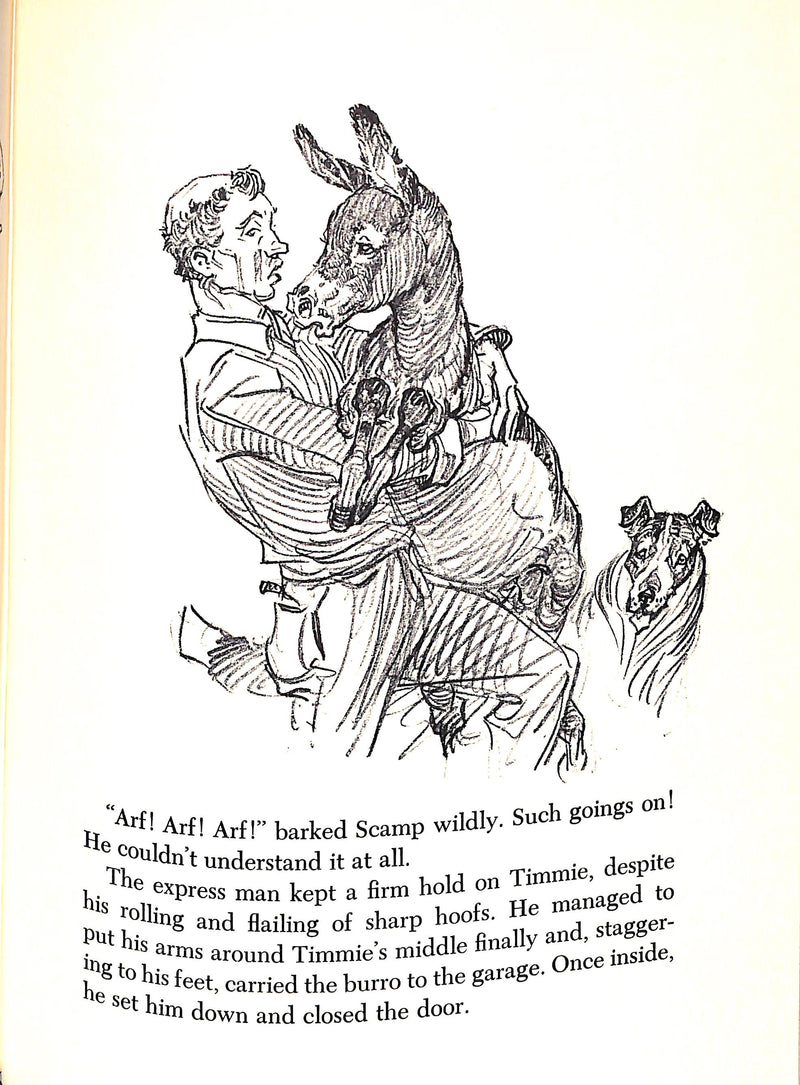 "Arf! Arf! Arf!" barked Scamp wildly. Such goings on! He couldn't understand it at all.

The express man kept a firm hold on Timmie, despite his rolling and flailing of sharp hoofs. He managed to put his arms around Timmie's middle finally and, staggering to his feet, carried the burro to the garage. Once inside, he set him down and closed the door.